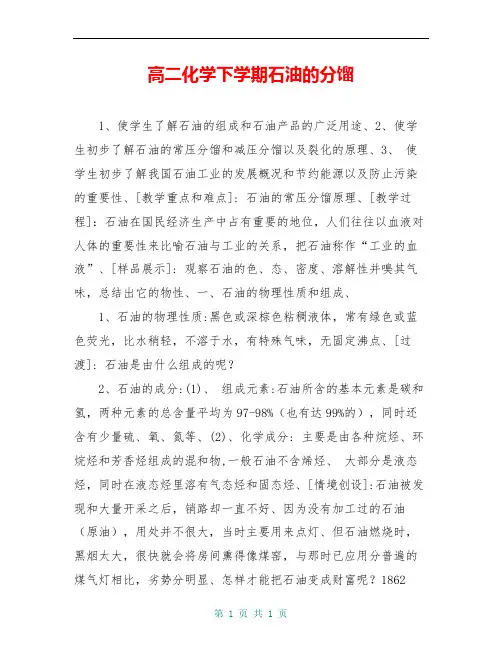 高二化学下学期石油的分馏

1、使学生了解石油的组成和石油产品的广泛用途、2、使学生初步了解石油的常压分馏和减压分馏以及裂化的原理、3、 使学生初步了解我国石油工业的发展概况和节约能源以及防止污染的重要性、[教学重点和难点]：石油的常压分馏原理、[教学过程]：石油在国民经济生产中占有重要的地位，人们往往以血液对人体的重要性来比喻石油与工业的关系，把石油称作“工业的血液”、[样品展示]：观察石油的色、态、密度、溶解性并嗅其气味，总结出它的物性、一、石油的物理性质和组成、

1、石油的物理性质：黑色或深棕色粘稠液体，常有绿色或蓝色荧光，比水稍轻，不溶于水，有特殊气味，无固定沸点、[过渡]：石油是由什么组成的呢？

2、石油的成分：(1)、 组成元素：石油所含的基本元素是碳和氢，两种元素的总含量平均为97-98%（也有达99%的），同时还含有少量硫、氧、氮等、(2)、化学成分：主要是由各种烷烃、环烷烃和芳香烃组成的混和物，一般石油不含烯烃、 大部分是液态烃，同时在液态烃里溶有气态烃和固态烃、[情境创设]：石油被发现和大量开采之后，销路却一直不好、因为没有加工过的石油（原油），用处并不很大，当时主要用来点灯、但石油燃烧时，黑烟太大，很快就会将房间熏得像煤窑，与那时已应用分普遍的煤气灯相比，劣势分明显、怎样才能把石油变成财富呢？1862

第 1 页 共 1 页